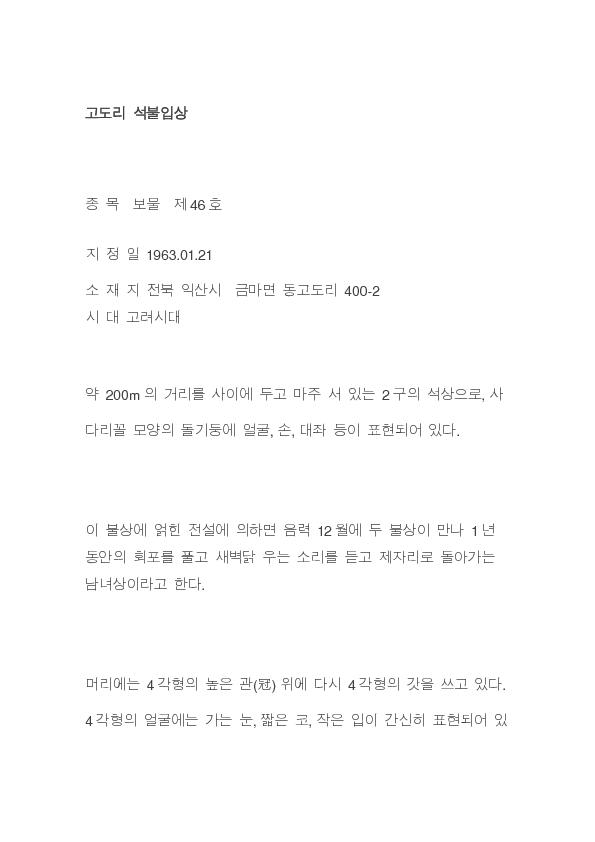 고도리 석불입상

종 목 보물 제46호

지 정 일 1963.01.21

소 재 지 전북 익산시 금마면 동고도리 400-2
시 대 고려시대

약 200m 의 거리를 사이에 두고 마주 서 있는 2구의 석상으로, 사다리꼴 모양의 돌기둥에 얼굴, 손, 대좌 등이 표현되어 있다.

이 불상에 얽힌 전설에 의하면 음력 12월에 두 불상이 만나 1년 동안의 회포를 풀고 새벽닭 우는 소리를 듣고 제자리로 돌아가는 남녀상이라고 한다.

머리에는 4각형의 높은 관(冠) 위에 다시 4각형의 갓을 쓰고 있다. 4각형의 얼굴에는 가는 눈, 짧은 코, 작은 입이 간신히 표현되어 있